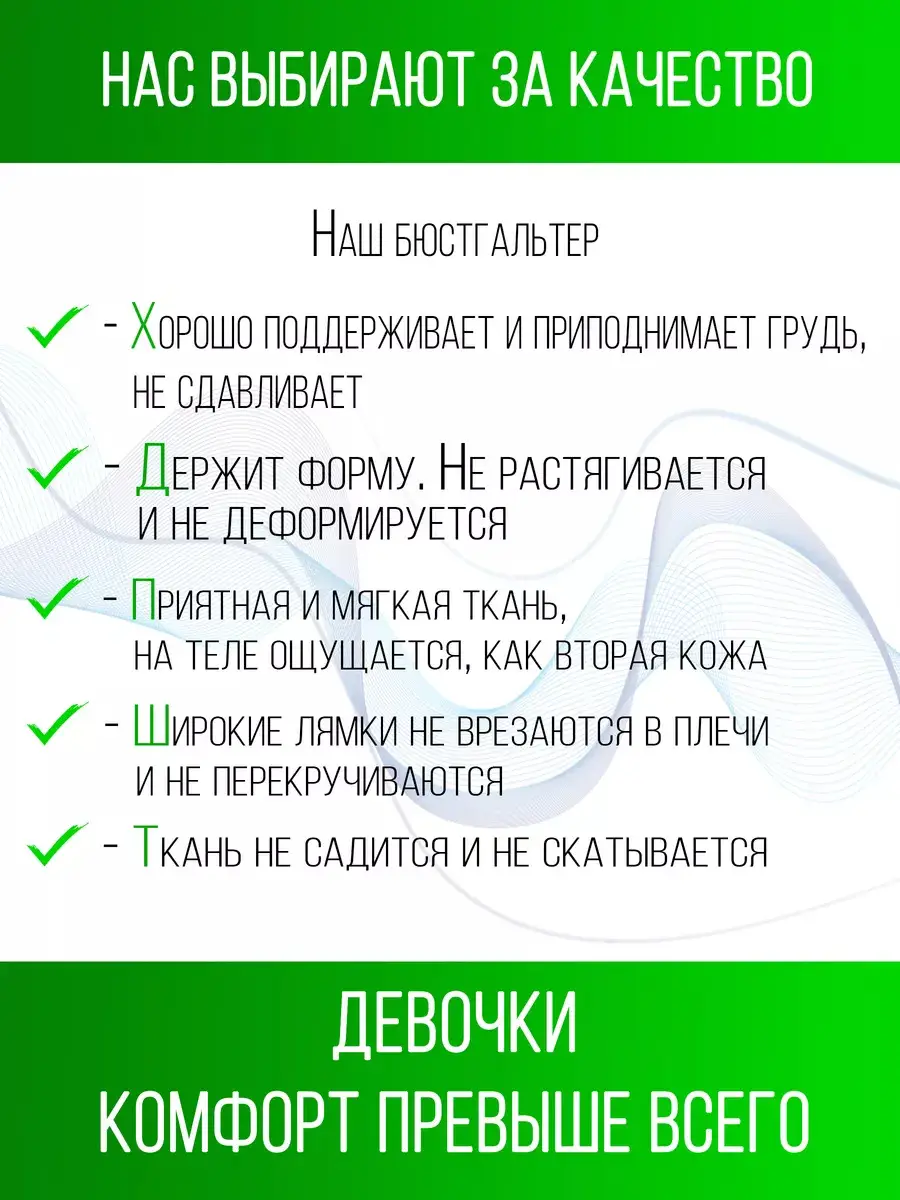 НАС ВЫБИРАЮТ ЗА КАЧЕСТВО

Наш бюстгальтер

✓ - Хорошо поддерживает и приподнимает грудь, не сдавливает

✓ - Держит форму. Не растягивается и не деформируется

✓ - Приятная и мягкая ткань, на теле ощущается, как вторая кожа

✓ - Широкие лямки не врезаются в плечи и не перекручиваются

✓ - Ткань не садится и не скатывается

ДЕВОЧКИ
КОМФОРТ ПРЕВЫШЕ ВСЕГО